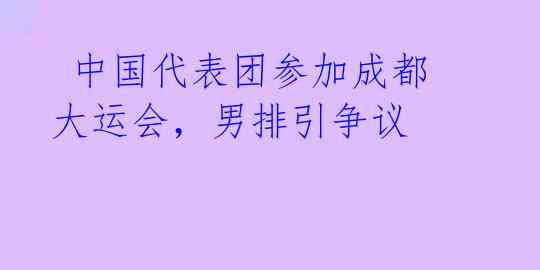 中国代表团参加成都大运会，男排引争议